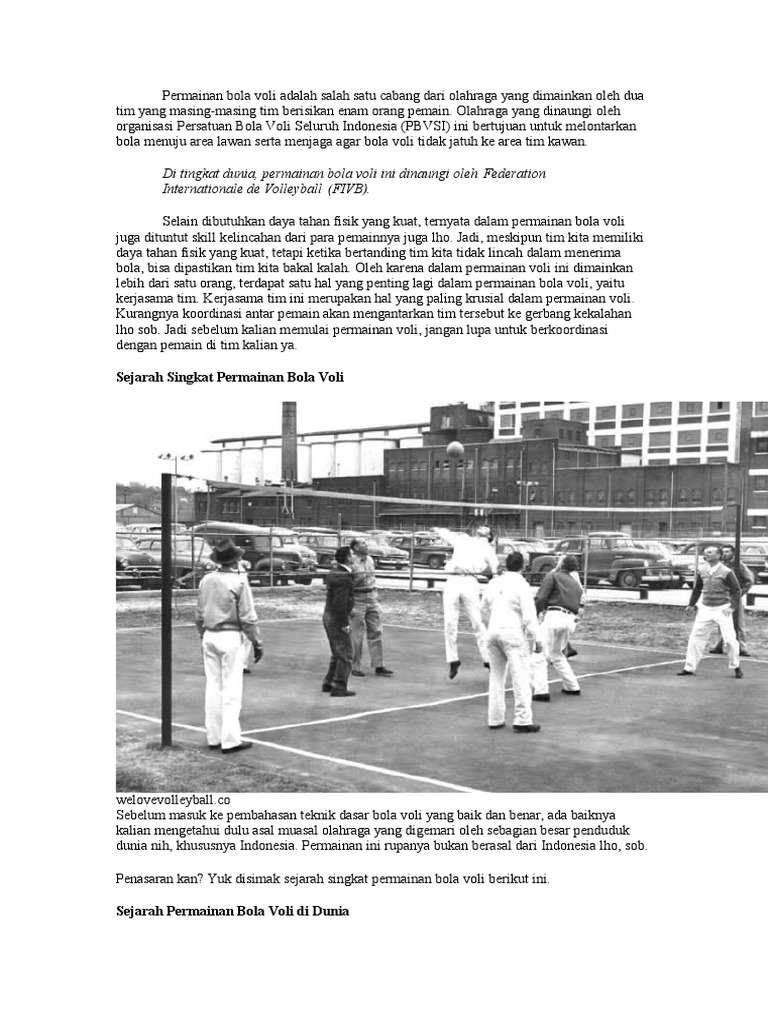 Permainan bola voli adalah salah satu cabang dari olahraga yang dimainkan oleh dua tim yang masing-masing tim berisikan enam orang pemain. Olahraga yang dinaungi oleh organisasi Persatuan Bola Voli Seluruh Indonesia (PBVSI) ini bertujuan untuk melontarkan bola menuju area lawan serta menjaga agar bola voli tidak jatuh ke area tim kawan.

Di tingkat dunia, permainan bola voli ini dinaungi oleh Federation Internationale de Volleyball (FIVB).

Selain dibutuhkan daya tahan fisik yang kuat, ternyata dalam permainan bola voli juga dituntut skill kelincahan dari para pemainnya juga lho. Jadi, meskipun tim kita memiliki daya tahan fisik yang kuat, tetapi ketika bertanding tim kita tidak lincah dalam menerima bola, bisa dipastikan tim kita bakal kalah. Oleh karena dalam permainan voli ini dimainkan lebih dari satu orang, terdapat satu hal yang penting lagi dalam permainan bola voli, yaitu kerjasama tim. Kerjasama tim ini merupakan hal yang paling krusial dalam permainan voli. Kurangnya koordinasi antar pemain akan mengantarkan tim tersebut ke gerbang kekalahan lho sob. Jadi sebelum kalian memulai permainan voli, jangan lupa untuk berkoordinasi dengan pemain di tim kalian ya.

Sejarah Singkat Permainan Bola Voli

welovevolleyball.co
Sebelum masuk ke pembahasan teknik dasar bola voli yang baik dan benar, ada baiknya kalian mengetahui dulu asal muasal olahraga yang digemari oleh sebagian besar penduduk dunia nih, khususnya Indonesia. Permainan ini rupanya bukan berasal dari Indonesia lho, sob.

Penasaran kan? Yuk disimak sejarah singkat permainan bola voli berikut ini.

Sejarah Permainan Bola Voli di Dunia